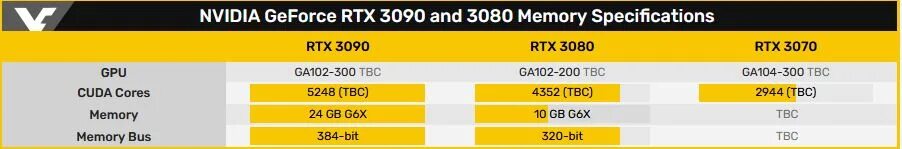 NVIDIA GeForce RTX 3090 and 3080 Memory Specifications

|  | RTX 3090 | RTX 3080 | RTX 3070 |
|---|---|---|---|
| GPU | GA102-300 TBC | GA102-200 TBC | GA104-300 TBC |
| CUDA Cores | 5248 (TBC) | 4352 (TBC) | 2944 (TBC) |
| Memory | 24 GB G6X | 10 GB G6X | TBC |
| Memory Bus | 384-bit | 320-bit | TBC |